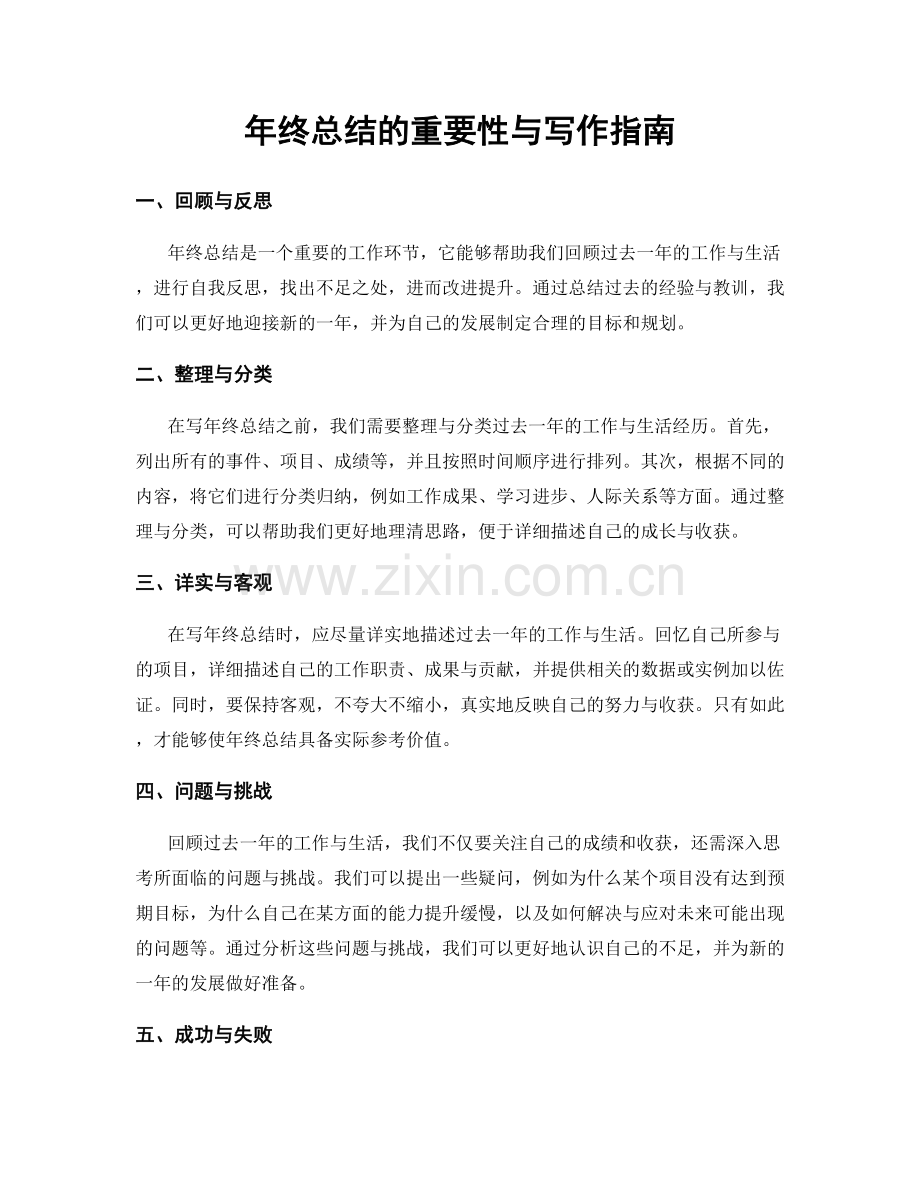 年终总结的重要性与写作指南

一、回顾与反思

年终总结是一个重要的工作环节，它能够帮助我们回顾过去一年的工作与生活，进行自我反思，找出不足之处，进而改进提升。通过总结过去的经验与教训，我们可以更好地迎接新的一年，并为自己的发展制定合理的目标和规划。

二、整理与分类

在写年终总结之前，我们需要整理与分类过去一年的工作与生活经历。首先，列出所有的事件、项目、成绩等，并且按照时间顺序进行排列。其次，根据不同的内容，将它们进行分类归纳，例如工作成果、学习进步、人际关系等方面。通过整理与分类，可以帮助我们更好地理清思路，便于详细描述自己的成长与收获。

三、详实与客观

在写年终总结时，应尽量详实地描述过去一年的工作与生活。回忆自己所参与的项目，详细描述自己的工作职责、成果与贡献，并提供相关的数据或实例加以佐证。同时，要保持客观，不夸大不缩小，真实地反映自己的努力与收获。只有如此，才能够使年终总结具备实际参考价值。

四、问题与挑战

回顾过去一年的工作与生活，我们不仅要关注自己的成绩和收获，还需深入思考所面临的问题与挑战。我们可以提出一些疑问，例如为什么某个项目没有达到预期目标，为什么自己在某方面的能力提升缓慢，以及如何解决与应对未来可能出现的问题等。通过分析这些问题与挑战，我们可以更好地认识自己的不足，并为新的一年的发展做好准备。

五、成功与失败

www.zixin.com.cn